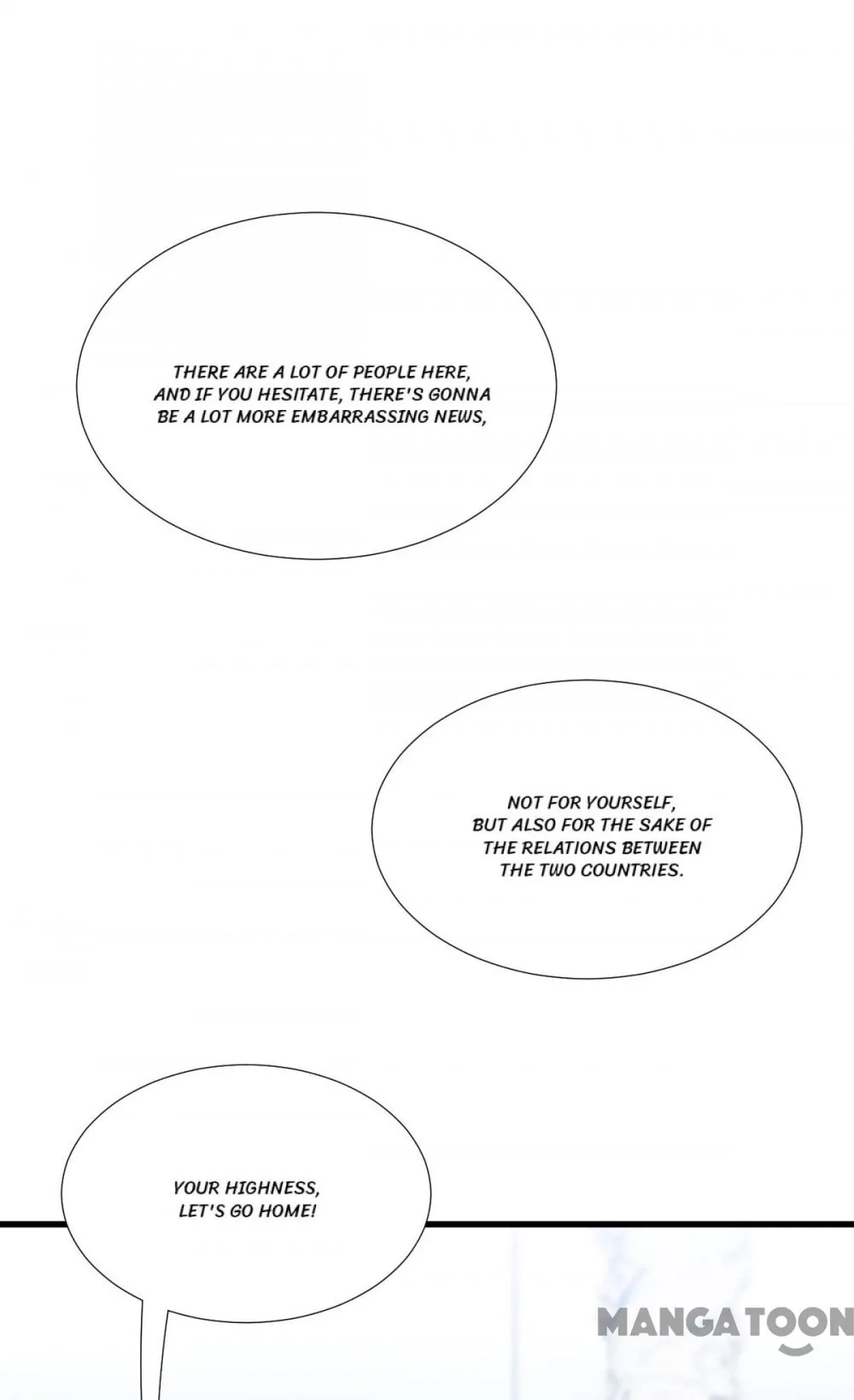 THERE ARE A LOT OF PEOPLE HERE, AND IF YOU HESITATE, THERE'S GONNA BE A LOT MORE EMBARRASSING NEWS,

NOT FOR YOURSELF, BUT ALSO FOR THE SAKE OF THE RELATIONS BETWEEN THE TWO COUNTRIES.

YOUR HIGHNESS, LET'S GO HOME!

MANGATOON